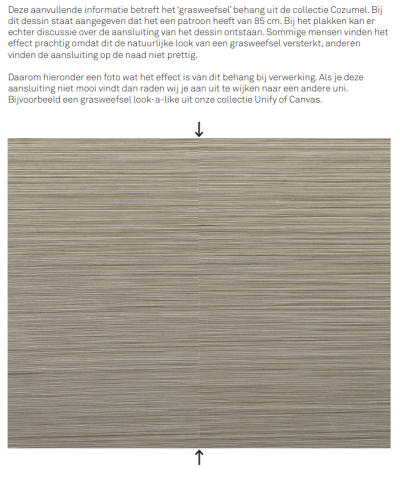 Deze aanvullende informatie betreft het 'grasweefsel' behang uit de collectie Cozumel. Bij dit dessin staat aangegeven dat het een patroon heeft van 85 cm. Bij het plakken kan er echter discussie over de aansluiting van het dessin ontstaan. Sommige mensen vinden het effect prachtig omdat dit de natuurlijke look van een grasweefsel versterkt, anderen vinden de aansluiting op de naad niet prettig.

Daarom hieronder een foto wat het effect is van dit behang bij verwerking. Als je deze aansluiting niet mooi vindt dan raden wij je aan uit te wijken naar een andere uni. Bijvoorbeeld een grasweefsel look-a-like uit onze collectie Unify of Canvas.

↓

↑